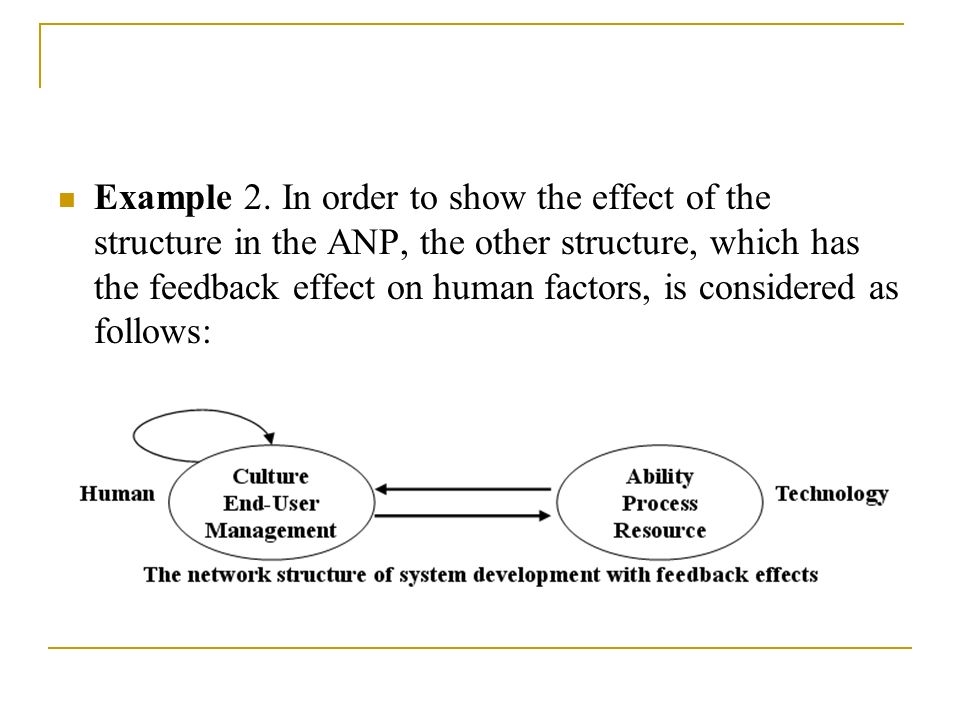 Example 2. In order to show the effect of the structure in the ANP, the other structure, which has the feedback effect on human factors, is considered as follows:

Human
Culture
End-User
Management

Ability
Process
Resource
Technology

The network structure of system development with feedback effects